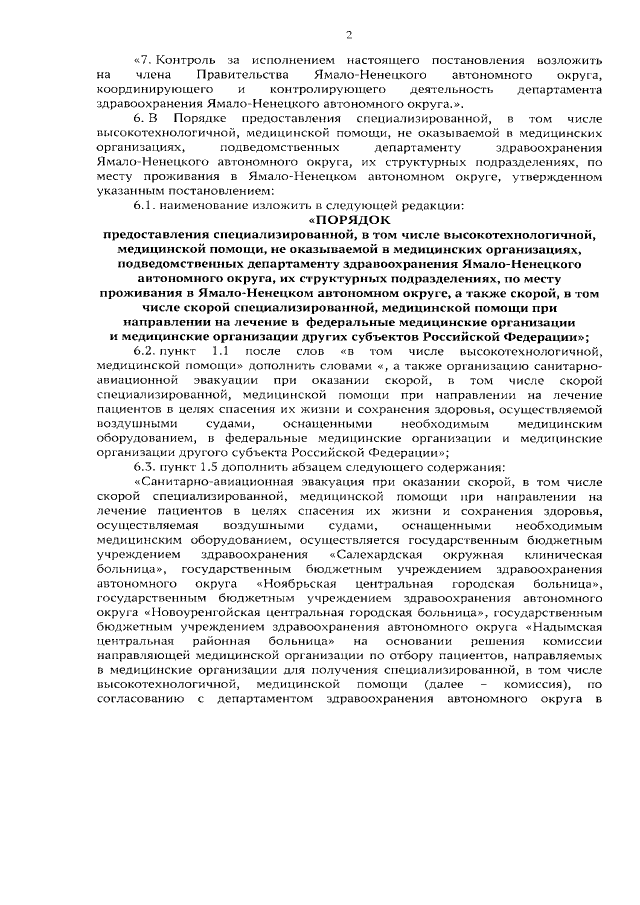 2

«7. Контроль за исполнением настоящего постановления возложить на члена Правительства Ямало-Ненецкого автономного округа, координирующего и контролирующего деятельность департамента здравоохранения Ямало-Ненецкого автономного округа.».

6. В Порядке предоставления специализированной, в том числе высокотехнологичной, медицинской помощи, не оказываемой в медицинских организациях, подведомственных департаменту здравоохранения Ямало-Ненецкого автономного округа, их структурных подразделениях, по месту проживания в Ямало-Ненецком автономном округе, утвержденном указанным постановлением:

6.1. наименование изложить в следующей редакции:

«ПОРЯДОК
предоставления специализированной, в том числе высокотехнологичной, медицинской помощи, не оказываемой в медицинских организациях, подведомственных департаменту здравоохранения Ямало-Ненецкого автономного округа, их структурных подразделениях, по месту проживания в Ямало-Ненецком автономном округе, а также скорой, в том числе скорой специализированной, медицинской помощи при направлении на лечение в федеральные медицинские организации и медицинские организации других субъектов Российской Федерации»;

6.2. пункт 1.1 после слов «в том числе высокотехнологичной, медицинской помощи» дополнить словами «, а также организацию санитарно-авиационной эвакуации при оказании скорой, в том числе скорой специализированной, медицинской помощи при направлении на лечение пациентов в целях спасения их жизни и сохранения здоровья, осуществляемой воздушными судами, оснащенными необходимым медицинским оборудованием, в федеральные медицинские организации и медицинские организации другого субъекта Российской Федерации»;

6.3. пункт 1.5 дополнить абзацем следующего содержания:

«Санитарно-авиационная эвакуация при оказании скорой, в том числе скорой специализированной, медицинской помощи при направлении на лечение пациентов в целях спасения их жизни и сохранения здоровья, осуществляемая воздушными судами, оснащенными необходимым медицинским оборудованием, осуществляется государственным бюджетным учреждением здравоохранения «Салехардская окружная клиническая больница», государственным бюджетным учреждением здравоохранения автономного округа «Ноябрьская центральная городская больница», государственным бюджетным учреждением здравоохранения автономного округа «Новоуренгойская центральная городская больница», государственным бюджетным учреждением здравоохранения автономного округа «Надымская центральная районная больница» на основании решения комиссии направляющей медицинской организации по отбору пациентов, направляемых в медицинские организации для получения специализированной, в том числе высокотехнологичной, медицинской помощи (далее – комиссия), по согласованию с департаментом здравоохранения автономного округа в